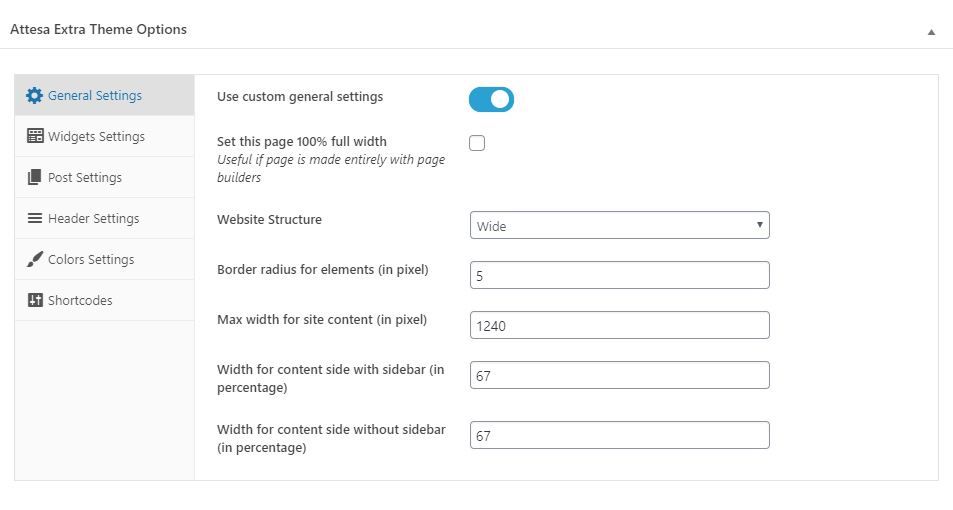 Attesa Extra Theme Options

General Settings
Widgets Settings
Post Settings
Header Settings
Colors Settings
Shortcodes

Use custom general settings

Set this page 100% full width
Useful if page is made entirely with page builders

Website Structure
Wide

Border radius for elements (in pixel)
5

Max width for site content (in pixel)
1240

Width for content side with sidebar (in percentage)
67

Width for content side without sidebar (in percentage)
67